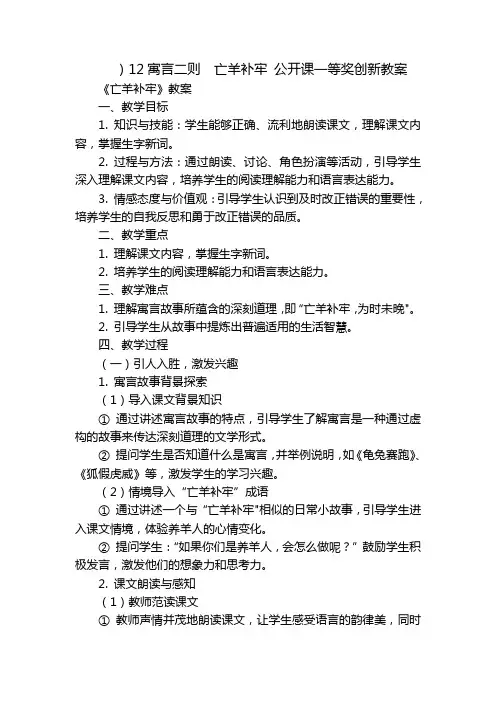 ）12 寓言二则　亡羊补牢 公开课一等奖创新教案

《亡羊补牢》教案

一、教学目标

1. 知识与技能：学生能够正确、流利地朗读课文，理解课文内容，掌握生字新词。

2. 过程与方法：通过朗读、讨论、角色扮演等活动，引导学生深入理解课文内容，培养学生的阅读理解能力和语言表达能力。

3. 情感态度与价值观：引导学生认识到及时改正错误的重要性，培养学生的自我反思和勇于改正错误的品质。

二、教学重点

1. 理解课文内容，掌握生字新词。

2. 培养学生的阅读理解能力和语言表达能力。

三、教学难点

1. 理解寓言故事所蕴含的深刻道理，即“亡羊补牢，为时未晚”。

2. 引导学生从故事中提炼出普遍适用的生活智慧。

四、教学过程

（一）引人入胜，激发兴趣

1. 寓言故事背景探索

（1）导入课文背景知识

① 通过讲述寓言故事的特点，引导学生了解寓言是一种通过虚构的故事来传达深刻道理的文学形式。

② 提问学生是否知道什么是寓言，并举例说明，如《龟兔赛跑》、《狐假虎威》等，激发学生的学习兴趣。

（2）情境导入“亡羊补牢”成语

① 通过讲述一个与“亡羊补牢”相似的日常小故事，引导学生进入课文情境，体验养羊人的心情变化。

② 提问学生：“如果你们是养羊人，会怎么做呢？”鼓励学生积极发言，激发他们的想象力和思考力。

2. 课文朗读与感知

（1）教师范读课文

① 教师声情并茂地朗读课文，让学生感受语言的韵律美，同时